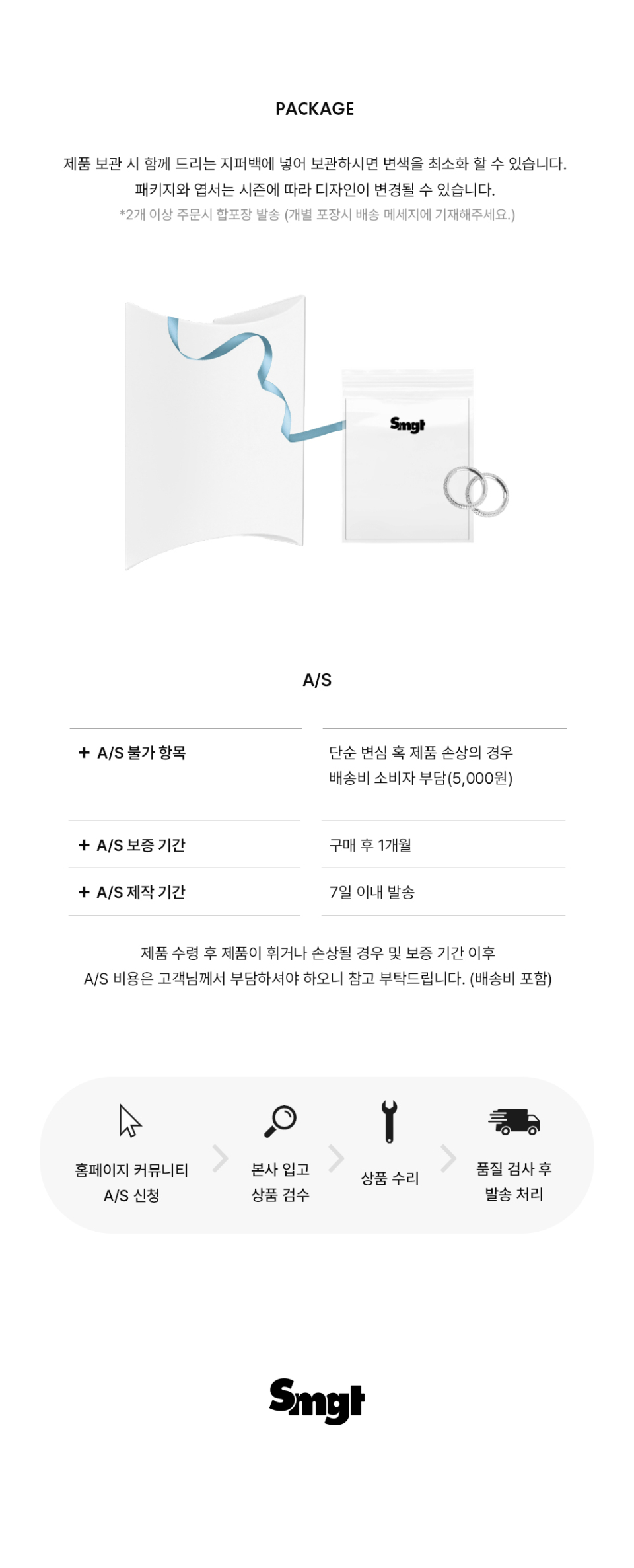 PACKAGE

제품 보관 시 함께 드리는 지퍼백에 넣어 보관하시면 변색을 최소화 할 수 있습니다.
패키지와 엽서는 시즌에 따라 디자인이 변경될 수 있습니다.
*2개 이상 주문시 합포장 발송 (개별 포장시 배송 메세지에 기재해주세요.)

Smgt

A/S

| + A/S 불가 항목 | 단순 변심 혹 제품 손상의 경우 배송비 소비자 부담(5,000원) |
|---|---|
| + A/S 보증 기간 | 구매 후 1개월 |
| + A/S 제작 기간 | 7일 이내 발송 |

제품 수령 후 제품이 휘거나 손상될 경우 및 보증 기간 이후
A/S 비용은 고객님께서 부담하셔야 하오니 참고 부탁드립니다. (배송비 포함)

홈페이지 커뮤니티 A/S 신청

본사 입고 상품 검수

상품 수리

품질 검사 후 발송 처리

Smgt